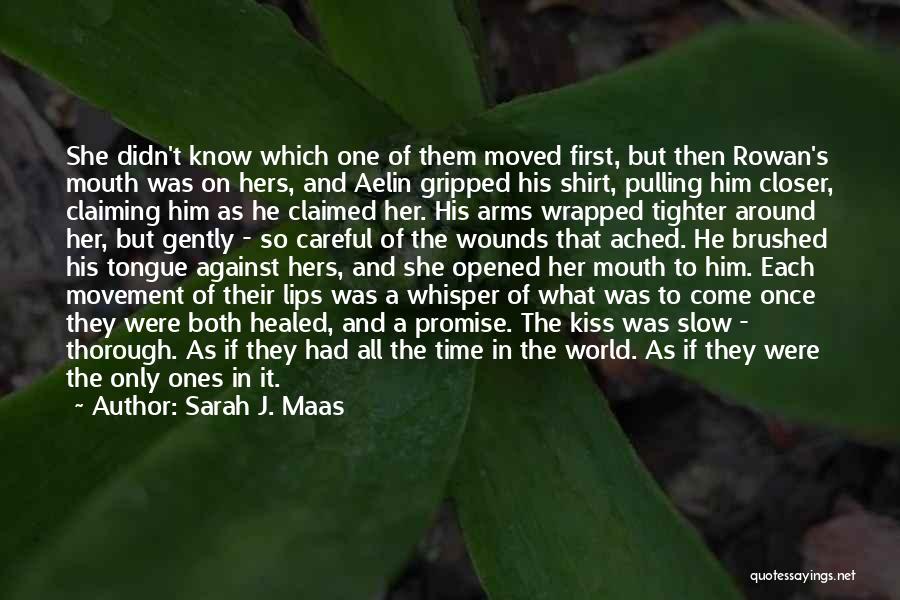 She didn't know which one of them moved first, but then Rowan's mouth was on hers, and Aelin gripped his shirt, pulling him closer, claiming him as he claimed her. His arms wrapped tighter around her, but gently - so careful of the wounds that ached. He brushed his tongue against hers, and she opened her mouth to him. Each movement of their lips was a whisper of what was to come once they were both healed, and a promise. The kiss was slow - thorough. As if they had all the time in the world. As if they were the only ones in it.

~ Author: Sarah J. Maas

quotessayings.net